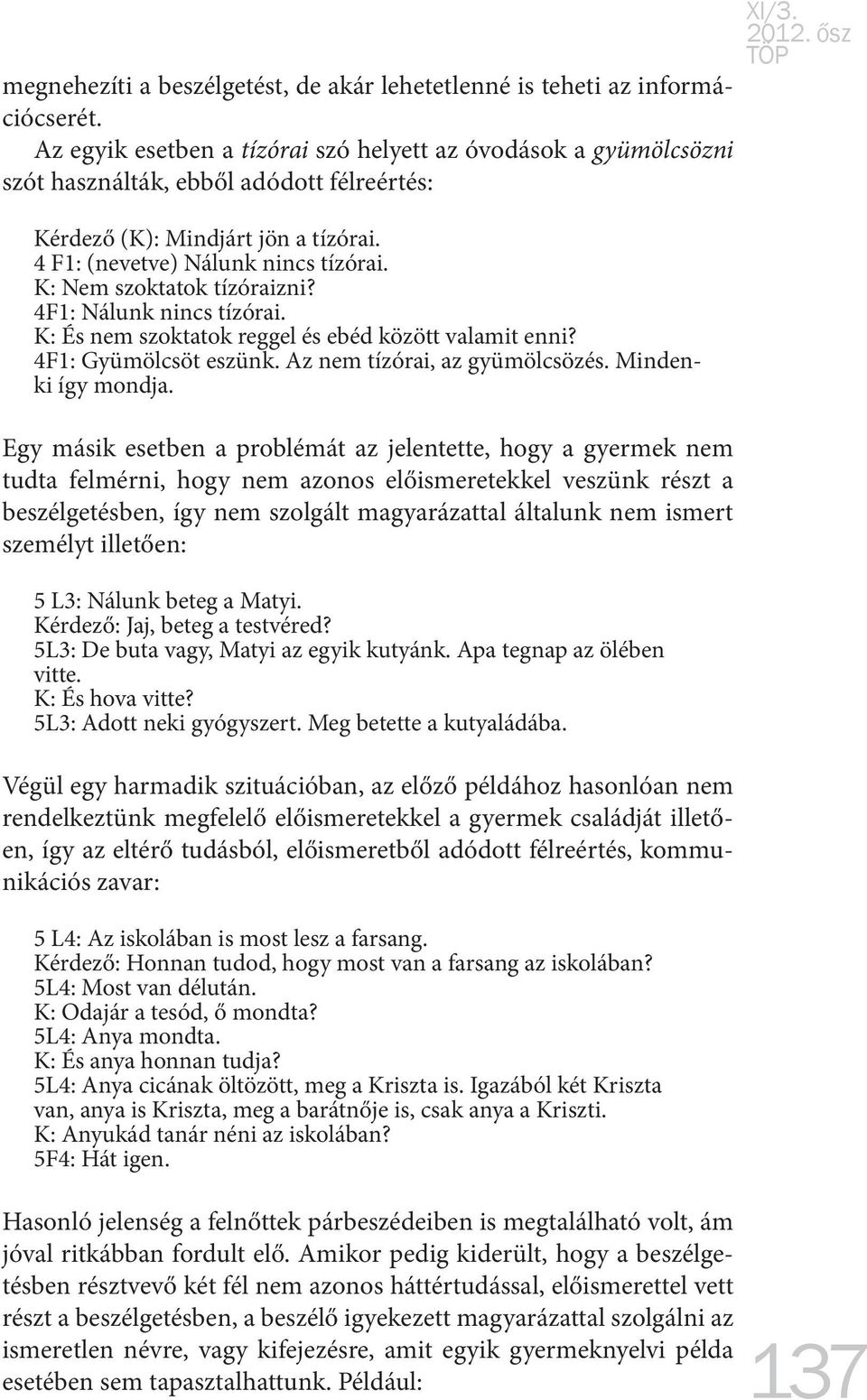 XI/3.
2012. ősz
TOP

megnehezíti a beszélgetést, de akár lehetetlenné is teheti az információcserét.

Az egyik esetben a tízórai szó helyett az óvodások a gyümölcsözni szót használták, ebből adódott félreértés:

Kérdező (K): Mindjárt jön a tízórai.
4 F1: (nevetve) Nálunk nincs tízórai.
K: Nem szoktatok tízóraizni?
4F1: Nálunk nincs tízórai.
K: És nem szoktatok reggel és ebéd között valamit enni?
4F1: Gyümölcsöt eszünk. Az nem tízórai, az gyümölcsözés. Mindenki így mondja.

Egy másik esetben a problémát az jelentette, hogy a gyermek nem tudta felmérni, hogy nem azonos előismeretekkel veszünk részt a beszélgetésben, így nem szolgált magyarázattal általunk nem ismert személyt illetően:

5 L3: Nálunk beteg a Matyi.
Kérdező: Jaj, beteg a testvéred?
5L3: De buta vagy, Matyi az egyik kutyánk. Apa tegnap az ölében vitte.
K: És hova vitte?
5L3: Adott neki gyógyszert. Meg betette a kutyaládába.

Végül egy harmadik szituációban, az előző példához hasonlóan nem rendelkeztünk megfelelő előismeretekkel a gyermek családját illetően, így az eltérő tudásból, előismeretből adódott félreértés, kommunikációs zavar:

5 L4: Az iskolában is most lesz a farsang.
Kérdező: Honnan tudod, hogy most van a farsang az iskolában?
5L4: Most van délután.
K: Odajár a tesód, ő mondta?
5L4: Anya mondta.
K: És anya honnan tudja?
5L4: Anya cicának öltözött, meg a Kriszta is. Igazából két Kriszta van, anya is Kriszta, meg a barátnője is, csak anya a Kriszti.
K: Anyukád tanár néni az iskolában?
5F4: Hát igen.

Hasonló jelenség a felnőttek párbeszédeiben is megtalálható volt, ám jóval ritkábban fordult elő. Amikor pedig kiderült, hogy a beszélgetésben résztvevő két fél nem azonos háttértudással, előismerettel vett részt a beszélgetésben, a beszélő igyekezett magyarázattal szolgálni az ismeretlen névre, vagy kifejezésre, amit egyik gyermeknyelvi példa esetében sem tapasztalhattunk. Például:

137